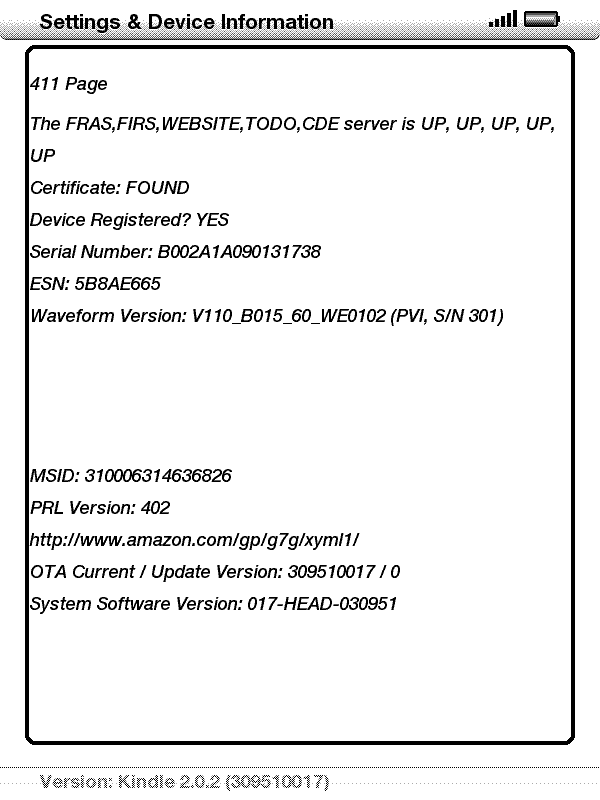 Settings & Device Information

411 Page

The FRAS,FIRS,WEBSITE,TODO,CDE server is UP, UP, UP, UP, UP

Certificate: FOUND

Device Registered? YES

Serial Number: B002A1A090131738

ESN: 5B8AE665

Waveform Version: V110_B015_60_WE0102 (PVI, S/N 301)

MSID: 310006314636826

PRL Version: 402

http://www.amazon.com/gp/g7g/xyml1/

OTA Current / Update Version: 309510017 / 0

System Software Version: 017-HEAD-030951

Version: Kindle 2.0.2 (309510017)